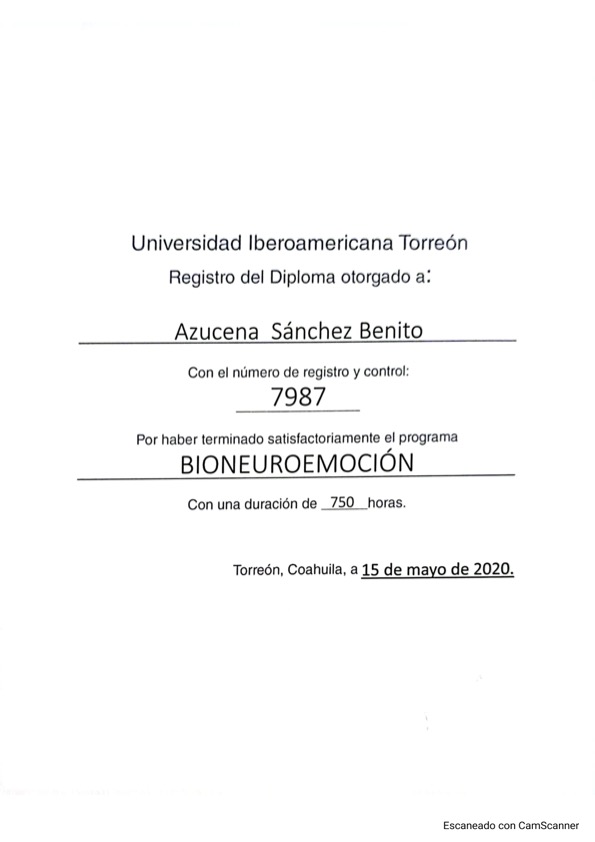 Universidad Iberoamericana Torreón

Registro del Diploma otorgado a:

Azucena Sánchez Benito

Con el número de registro y control:

7987

Por haber terminado satisfactoriamente el programa

BIONEUROEMOCIÓN

Con una duración de 750 horas.

Torreón, Coahuila, a 15 de mayo de 2020.

Escaneado con CamScanner